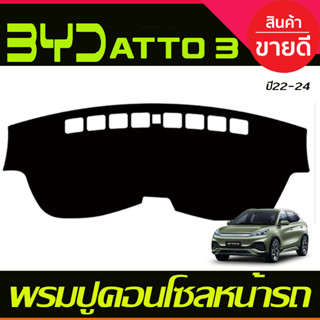 BYD ATTO 3

สินค้า
ขายดี

ปี22-24

พรมปูคอนโซลหน้ารถ